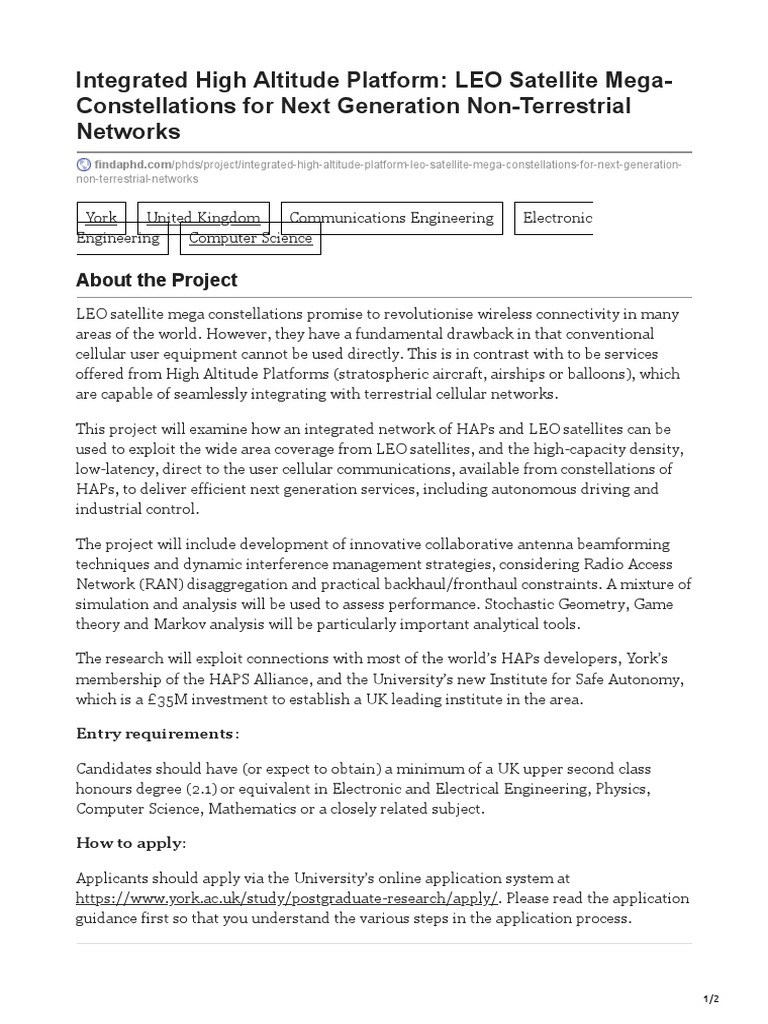 Integrated High Altitude Platform: LEO Satellite Mega-Constellations for Next Generation Non-Terrestrial Networks

findaphd.com/phds/project/integrated-high-altitude-platform-leo-satellite-mega-constellations-for-next-generation-non-terrestrial-networks

York United Kingdom Communications Engineering Electronic Engineering Computer Science

About the Project

LEO satellite mega constellations promise to revolutionise wireless connectivity in many areas of the world. However, they have a fundamental drawback in that conventional cellular user equipment cannot be used directly. This is in contrast with to be services offered from High Altitude Platforms (stratospheric aircraft, airships or balloons), which are capable of seamlessly integrating with terrestrial cellular networks.

This project will examine how an integrated network of HAPs and LEO satellites can be used to exploit the wide area coverage from LEO satellites, and the high-capacity density, low-latency, direct to the user cellular communications, available from constellations of HAPs, to deliver efficient next generation services, including autonomous driving and industrial control.

The project will include development of innovative collaborative antenna beamforming techniques and dynamic interference management strategies, considering Radio Access Network (RAN) disaggregation and practical backhaul/fronthaul constraints. A mixture of simulation and analysis will be used to assess performance. Stochastic Geometry, Game theory and Markov analysis will be particularly important analytical tools.

The research will exploit connections with most of the world's HAPs developers, York's membership of the HAPS Alliance, and the University's new Institute for Safe Autonomy, which is a £35M investment to establish a UK leading institute in the area.

Entry requirements:

Candidates should have (or expect to obtain) a minimum of a UK upper second class honours degree (2.1) or equivalent in Electronic and Electrical Engineering, Physics, Computer Science, Mathematics or a closely related subject.

How to apply:

Applicants should apply via the University's online application system at https://www.york.ac.uk/study/postgraduate-research/apply/. Please read the application guidance first so that you understand the various steps in the application process.

1/2